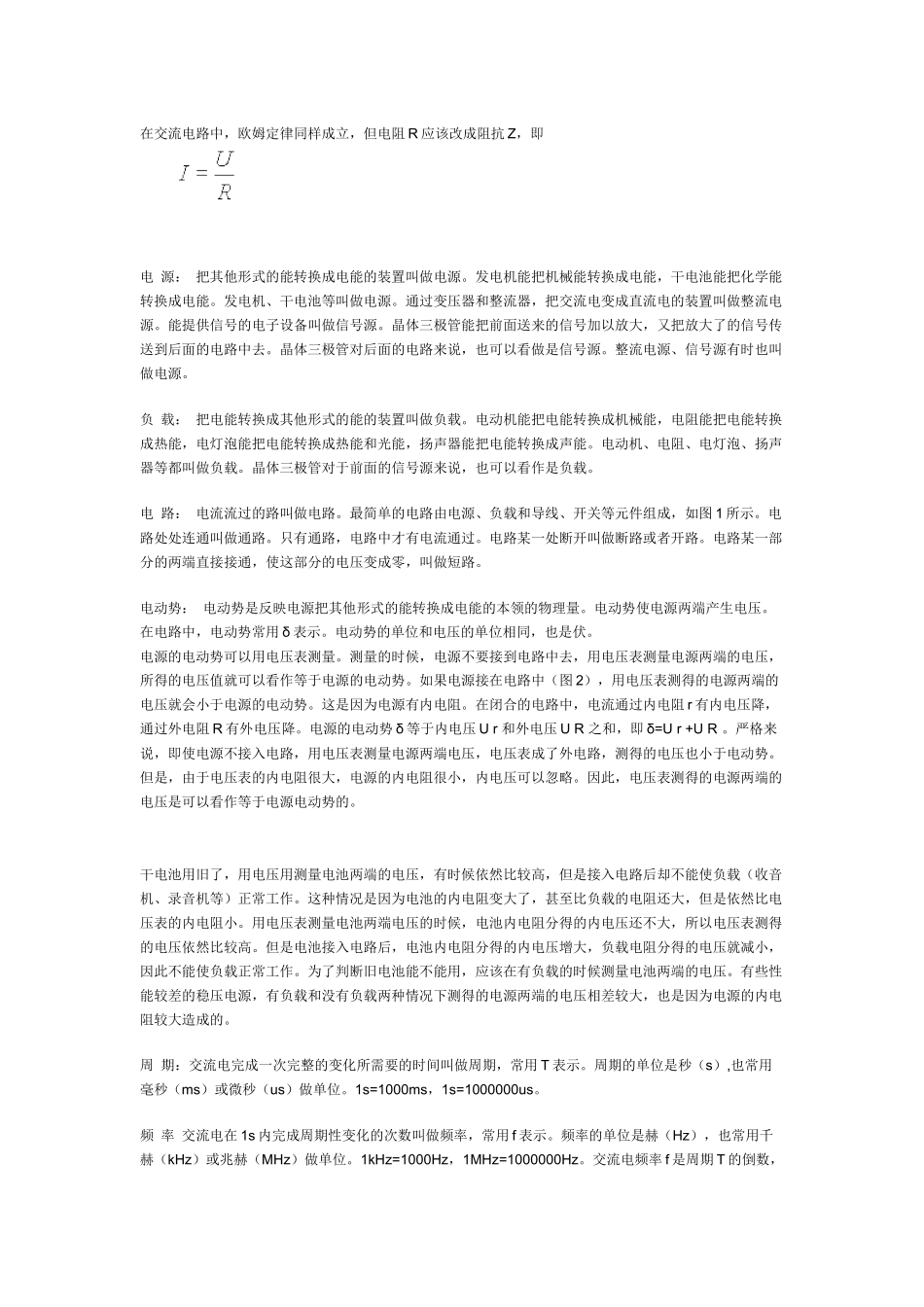 在交流电路中，欧姆定律同样成立，但电阻 R 应该改成阻抗 Z，即

$I=\frac{U}{R}$

电 源： 把其他形式的能转换成电能的装置叫做电源。发电机能把机械能转换成电能，干电池能把化学能转换成电能。发电机、干电池等叫做电源。通过变压器和整流器，把交流电变成直流电的装置叫做整流电源。能提供信号的电子设备叫做信号源。晶体三极管能把前面送来的信号加以放大，又把放大了的信号传送到后面的电路中去。晶体三极管对后面的电路来说，也可以看做是信号源。整流电源、信号源有时也叫做电源。

负 载： 把电能转换成其他形式的能的装置叫做负载。电动机能把电能转换成机械能，电阻能把电能转换成热能，电灯泡能把电能转换成热能和光能，扬声器能把电能转换成声能。电动机、电阻、电灯泡、扬声器等都叫做负载。晶体三极管对于前面的信号源来说，也可以看作是负载。

电 路： 电流流过的路叫做电路。最简单的电路由电源、负载和导线、开关等元件组成，如图 1 所示。电路处处连通叫做通路。只有通路，电路中才有电流通过。电路某一处断开叫做断路或者开路。电路某一部分的两端直接接通，使这部分的电压变成零，叫做短路。

电动势： 电动势是反映电源把其他形式的能转换成电能的本领的物理量。电动势使电源两端产生电压。在电路中，电动势常用 δ 表示。电动势的单位和电压的单位相同，也是伏。
电源的电动势可以用电压表测量。测量的时候，电源不要接到电路中去，用电压表测量电源两端的电压，所得的电压值就可以看作等于电源的电动势。如果电源接在电路中（图 2），用电压表测得的电源两端的电压就会小于电源的电动势。这是因为电源有内电阻。在闭合的电路中，电流通过内电阻 r 有内电压降，通过外电阻 R 有外电压降。电源的电动势 δ 等于内电压 U r 和外电压 U R 之和，即 δ=U r +U R 。严格来说，即使电源不接入电路，用电压表测量电源两端电压，电压表成了外电路，测得的电压也小于电动势。但是，由于电压表的内电阻很大，电源的内电阻很小，内电压可以忽略。因此，电压表测得的电源两端的电压是可以看作等于电源电动势的。

干电池用旧了，用电压用测量电池两端的电压，有时候依然比较高，但是接入电路后却不能使负载（收音机、录音机等）正常工作。这种情况是因为电池的内电阻变大了，甚至比负载的电阻还大，但是依然比电压表的内电阻小。用电压表测量电池两端电压的时候，电池内电阻分得的内电压还不大，所以电压表测得的电压依然比较高。但是电池接入电路后，电池内电阻分得的内电压增大，负载电阻分得的电压就减小，因此不能使负载正常工作。为了判断旧电池能不能用，应该在有负载的时候测量电池两端的电压。有些性能较差的稳压电源，有负载和没有负载两种情况下测得的电源两端的电压相差较大，也是因为电源的内电阻较大造成的。

周 期：交流电完成一次完整的变化所需要的时间叫做周期，常用 T 表示。周期的单位是秒（s），也常用毫秒（ms）或微秒（us）做单位。1s=1000ms，1s=1000000us。

频 率 交流电在 1s 内完成周期性变化的次数叫做频率，常用 f 表示。频率的单位是赫（Hz），也常用千赫（kHz）或兆赫（MHz）做单位。1kHz=1000Hz，1MHz=1000000Hz。交流电频率 f 是周期 T 的倒数，